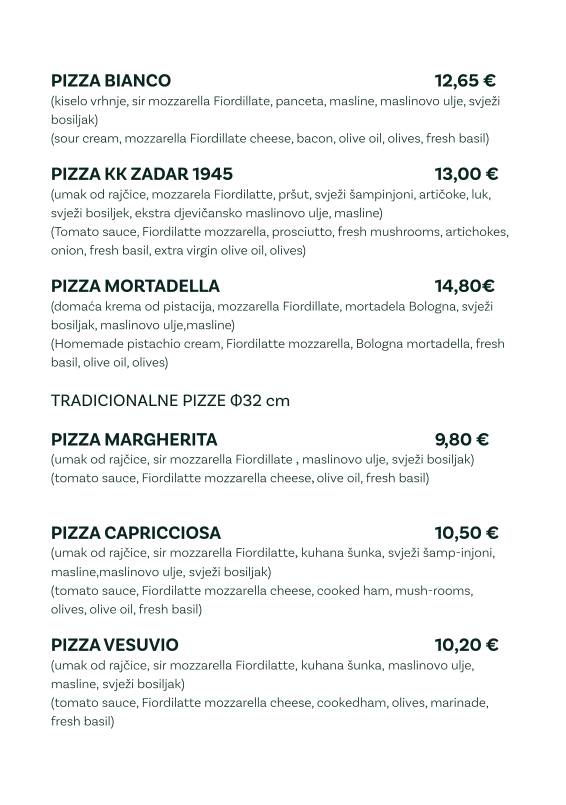 PIZZA BIANCO 12,65 €
(kiselo vrhnje, sir mozzarella Fiordillate, panceta, masline, maslinovo ulje, svježi bosiljak)
(sour cream, mozzarella Fiordillate cheese, bacon, olive oil, olives, fresh basil)

PIZZA KK ZADAR 1945 13,00 €
(umak od rajčice, mozzarela Fiordilatte, pršut, svježi šampinjoni, artičoke, luk, svježi bosiljek, ekstra djevičansko maslinovo ulje, masline)
(Tomato sauce, Fiordilatte mozzarella, prosciutto, fresh mushrooms, artichokes, onion, fresh basil, extra virgin olive oil, olives)

PIZZA MORTADELLA 14,80€
(domaća krema od pistacija, mozzarella Fiordillate, mortadela Bologna, svježi bosiljak, maslinovo ulje,masline)
(Homemade pistachio cream, Fiordilatte mozzarella, Bologna mortadella, fresh basil, olive oil, olives)

TRADICIONALNE PIZZE Φ32 cm

PIZZA MARGHERITA 9,80 €
(umak od rajčice, sir mozzarella Fiordillate , maslinovo ulje, svježi bosiljak)
(tomato sauce, Fiordilatte mozzarella cheese, olive oil, fresh basil)

PIZZA CAPRICCIOSA 10,50 €
(umak od rajčice, sir mozzarella Fiordilatte, kuhana šunka, svježi šamp-injoni, masline,maslinovo ulje, svježi bosiljak)
(tomato sauce, Fiordilatte mozzarella cheese, cooked ham, mush-rooms, olives, olive oil, fresh basil)

PIZZA VESUVIO 10,20 €
(umak od rajčice, sir mozzarella Fiordilatte, kuhana šunka, maslinovo ulje, masline, svježi bosiljak)
(tomato sauce, Fiordilatte mozzarella cheese, cookedham, olives, marinade, fresh basil)